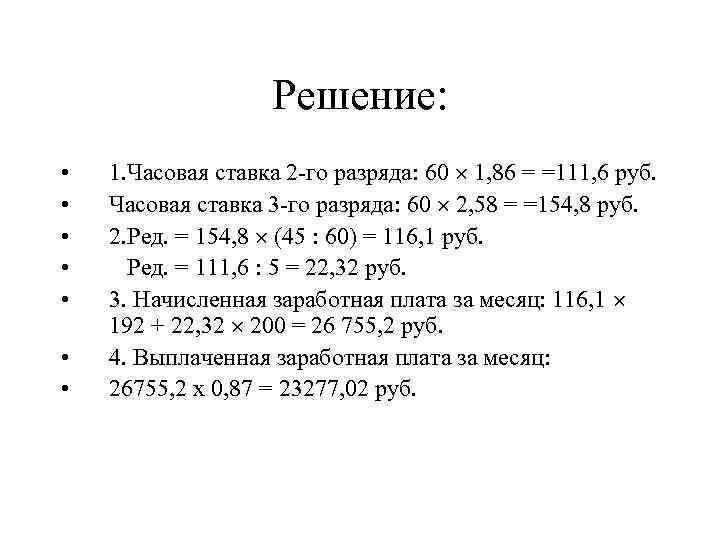 Решение:

• 1.Часовая ставка 2-го разряда: $60 \times 1,86 = =111,6$ руб.
• Часовая ставка 3-го разряда: $60 \times 2,58 = =154,8$ руб.
• 2.Ред. $= 154,8 \times (45 : 60) = 116,1$ руб.
• Ред. $= 111,6 : 5 = 22,32$ руб.
• 3. Начисленная заработная плата за месяц: $116,1 \times 192 + 22,32 \times 200 = 26\ 755,2$ руб.
• 4. Выплаченная заработная плата за месяц:
• 26755,2 х 0,87 = 23277,02 руб.